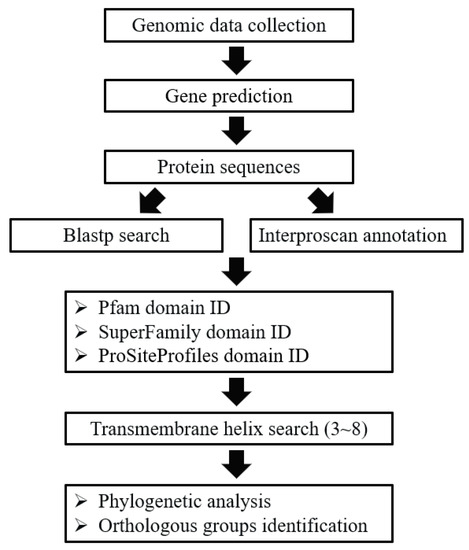 Genomic data collection

Gene prediction

Protein sequences

Blastp search

Interproscan annotation

➢ Pfam domain ID
➢ SuperFamily domain ID
➢ ProSiteProfiles domain ID

Transmembrane helix search (3~8)

➢ Phylogenetic analysis
➢ Orthologous groups identification